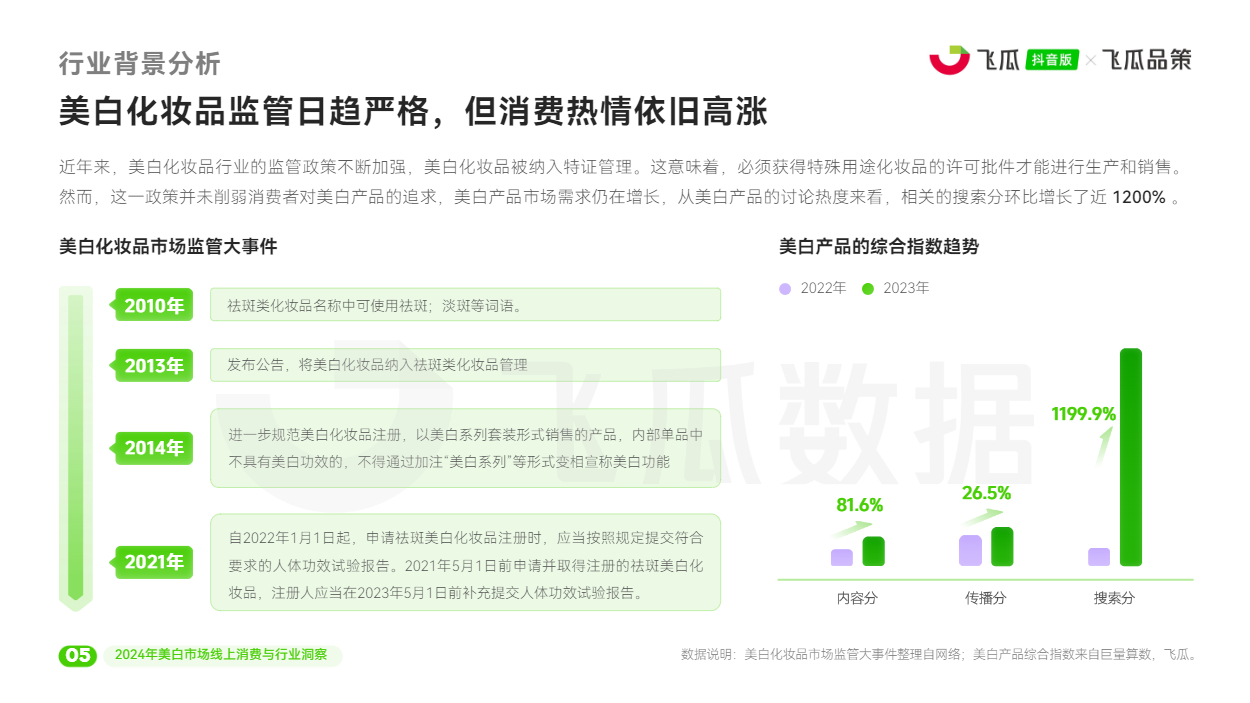 行业背景分析

飞瓜 抖音版 × 飞瓜品策

美白化妆品监管日趋严格，但消费热情依旧高涨

近年来，美白化妆品行业的监管政策不断加强，美白化妆品被纳入特证管理。这意味着，必须获得特殊用途化妆品的许可批件才能进行生产和销售。然而，这一政策并未削弱消费者对美白产品的追求，美白产品市场需求仍在增长，从美白产品的讨论热度来看，相关的搜索分环比增长了近 1200% 。

美白化妆品市场监管大事件

2010年 祛斑类化妆品名称中可使用祛斑；淡斑等词语。

2013年 发布公告，将美白化妆品纳入祛斑类化妆品管理

2014年 进一步规范美白化妆品注册，以美白系列套装形式销售的产品，内部单品中不具有美白功效的，不得通过加注“美白系列”等形式变相宣称美白功能

2021年 自2022年1月1日起，申请祛斑美白化妆品注册时，应当按照规定提交符合要求的人体功效试验报告。2021年5月1日前申请并取得注册的祛斑美白化妆品，注册人应当在2023年5月1日前补充提交人体功效试验报告。

美白产品的综合指数趋势

2022年 2023年

81.6%
26.5%
1199.9%

内容分 传播分 搜索分

飞瓜数据

05 2024年美白市场线上消费与行业洞察

数据说明：美白化妆品市场监管大事件整理自网络；美白产品综合指数来自巨量算数，飞瓜。